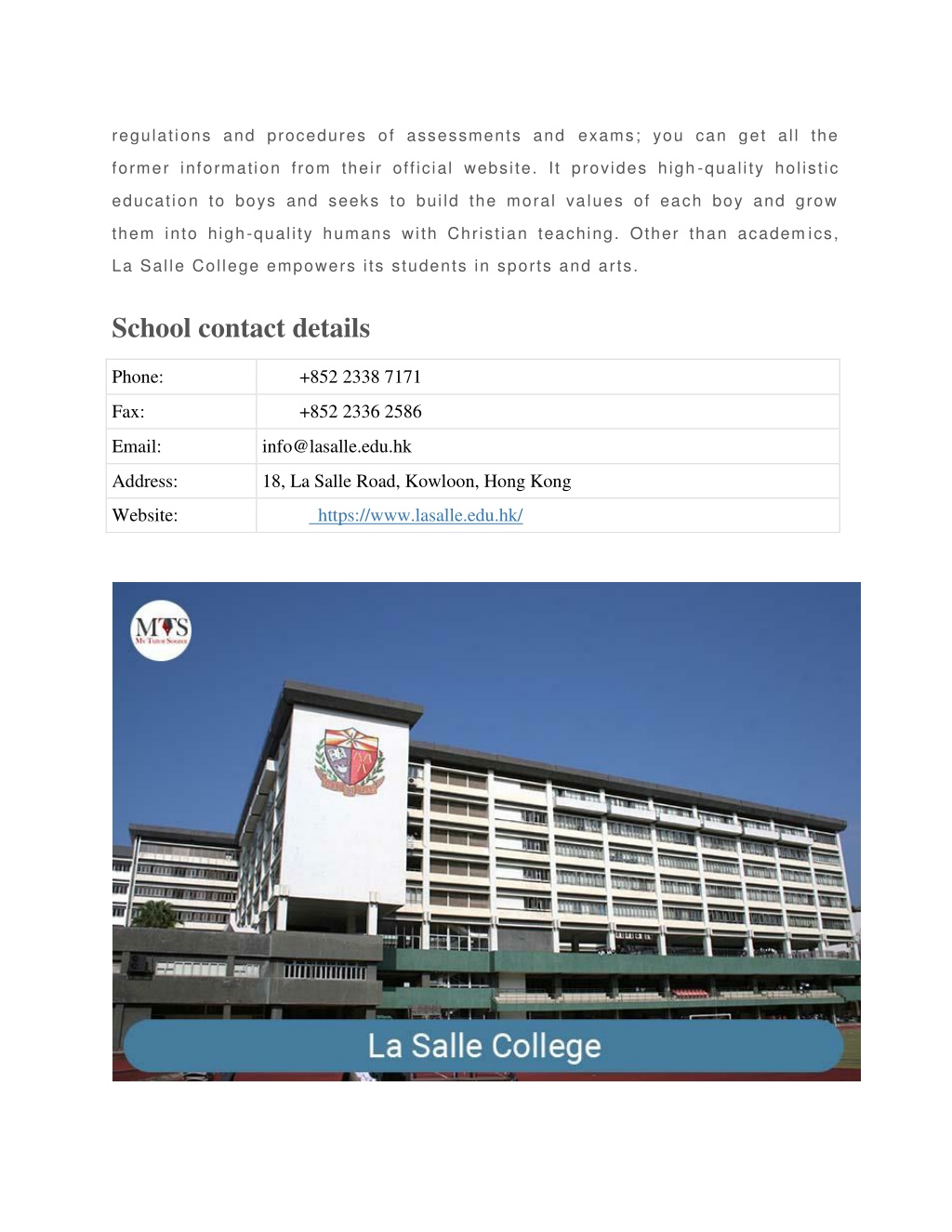 regulations and procedures of assessments and exams; you can get all the former information from their official website. It provides high-quality holistic education to boys and seeks to build the moral values of each boy and grow them into high-quality humans with Christian teaching. Other than academics, La Salle College empowers its students in sports and arts.

School contact details

| Phone: | +852 2338 7171 |
|---|---|
| Fax: | +852 2336 2586 |
| Email: | info@lasalle.edu.hk |
| Address: | 18, La Salle Road, Kowloon, Hong Kong |
| Website: | https://www.lasalle.edu.hk/ |

MTS
My Tutor Source

La Salle College